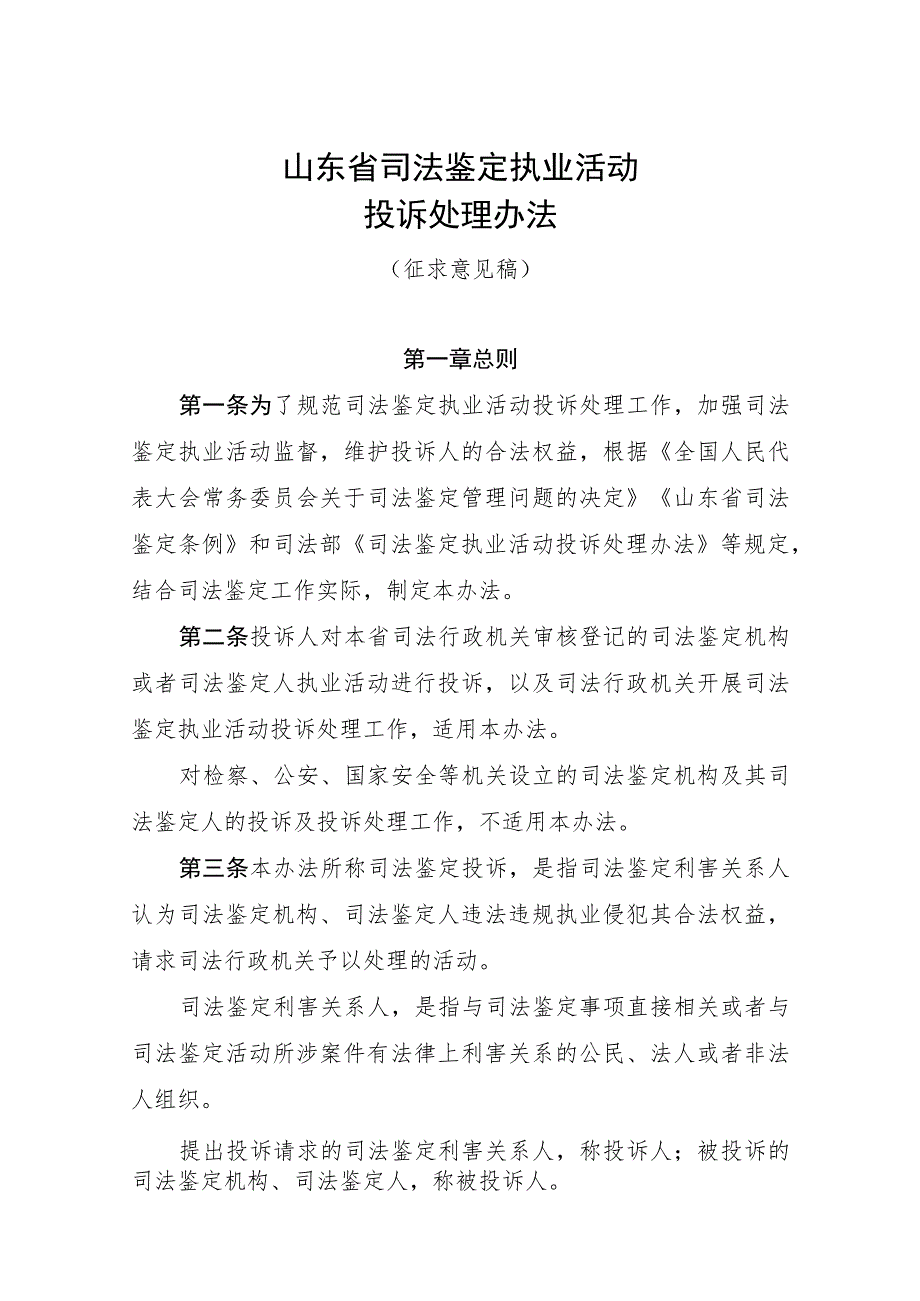 山东省司法鉴定执业活动
投诉处理办法

（征求意见稿）

第一章总则

第一条为了规范司法鉴定执业活动投诉处理工作，加强司法鉴定执业活动监督，维护投诉人的合法权益，根据《全国人民代表大会常务委员会关于司法鉴定管理问题的决定》《山东省司法鉴定条例》和司法部《司法鉴定执业活动投诉处理办法》等规定，结合司法鉴定工作实际，制定本办法。

第二条投诉人对本省司法行政机关审核登记的司法鉴定机构或者司法鉴定人执业活动进行投诉，以及司法行政机关开展司法鉴定执业活动投诉处理工作，适用本办法。

对检察、公安、国家安全等机关设立的司法鉴定机构及其司法鉴定人的投诉及投诉处理工作，不适用本办法。

第三条本办法所称司法鉴定投诉，是指司法鉴定利害关系人认为司法鉴定机构、司法鉴定人违法违规执业侵犯其合法权益，请求司法行政机关予以处理的活动。

司法鉴定利害关系人，是指与司法鉴定事项直接相关或者与司法鉴定活动所涉案件有法律上利害关系的公民、法人或者非法人组织。

提出投诉请求的司法鉴定利害关系人，称投诉人；被投诉的司法鉴定机构、司法鉴定人，称被投诉人。